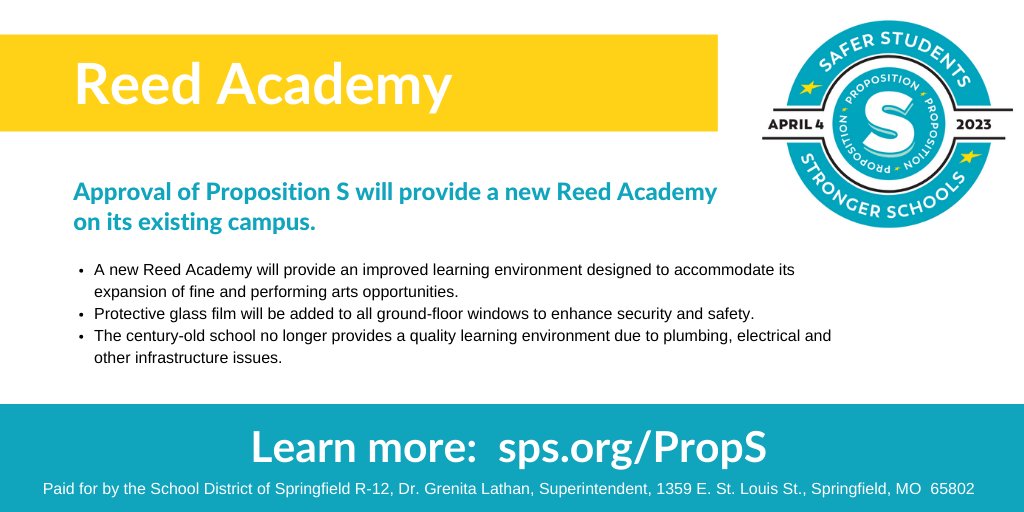 Reed Academy

SAFER STUDENTS
PROPOSITION
PROPOSITION
PROPOSITION
S
APRIL 4
2023
STRONGER SCHOOLS

Approval of Proposition S will provide a new Reed Academy on its existing campus.

• A new Reed Academy will provide an improved learning environment designed to accommodate its expansion of fine and performing arts opportunities.
• Protective glass film will be added to all ground-floor windows to enhance security and safety.
• The century-old school no longer provides a quality learning environment due to plumbing, electrical and other infrastructure issues.

Learn more: sps.org/PropS

Paid for by the School District of Springfield R-12, Dr. Grenita Lathan, Superintendent, 1359 E. St. Louis St., Springfield, MO 65802